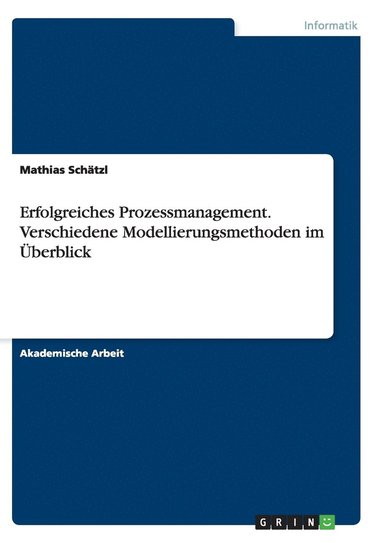 Informatik

Mathias Schätzl

Erfolgreiches Prozessmanagement. Verschiedene Modellierungsmethoden im Überblick

Akademische Arbeit

GRIN